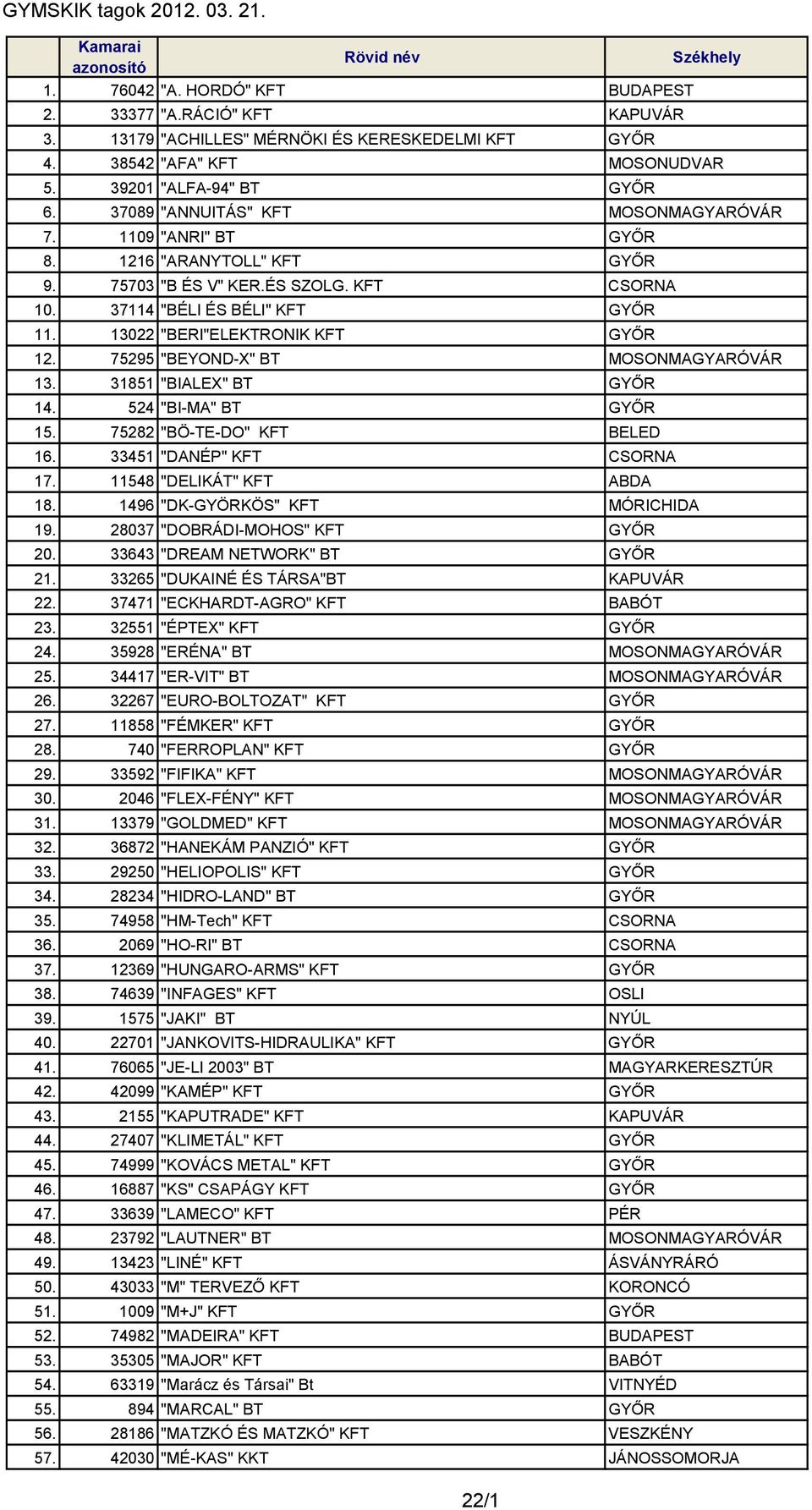 GYMSKIK tagok 2012. 03. 21.

| | Kamarai azonosító | Rövid név | Székhely |
|---|---|---|---|
| 1. | 76042 | "A. HORDÓ" KFT | BUDAPEST |
| 2. | 33377 | "A.RÁCIÓ" KFT | KAPUVÁR |
| 3. | 13179 | "ACHILLES" MÉRNÖKI ÉS KERESKEDELMI KFT | GYŐR |
| 4. | 38542 | "AFA" KFT | MOSONUDVAR |
| 5. | 39201 | "ALFA-94" BT | GYŐR |
| 6. | 37089 | "ANNUITÁS" KFT | MOSONMAGYARÓVÁR |
| 7. | 1109 | "ANRI" BT | GYŐR |
| 8. | 1216 | "ARANYTOLL" KFT | GYŐR |
| 9. | 75703 | "B ÉS V" KER.ÉS SZOLG. KFT | CSORNA |
| 10. | 37114 | "BÉLI ÉS BÉLI" KFT | GYŐR |
| 11. | 13022 | "BERI"ELEKTRONIK KFT | GYŐR |
| 12. | 75295 | "BEYOND-X" BT | MOSONMAGYARÓVÁR |
| 13. | 31851 | "BIALEX" BT | GYŐR |
| 14. | 524 | "BI-MA" BT | GYŐR |
| 15. | 75282 | "BÖ-TE-DO" KFT | BELED |
| 16. | 33451 | "DANÉP" KFT | CSORNA |
| 17. | 11548 | "DELIKÁT" KFT | ABDA |
| 18. | 1496 | "DK-GYÖRKÖS" KFT | MÓRICHIDA |
| 19. | 28037 | "DOBRÁDI-MOHOS" KFT | GYŐR |
| 20. | 33643 | "DREAM NETWORK" BT | GYŐR |
| 21. | 33265 | "DUKAINÉ ÉS TÁRSA"BT | KAPUVÁR |
| 22. | 37471 | "ECKHARDT-AGRO" KFT | BABÓT |
| 23. | 32551 | "ÉPTEX" KFT | GYŐR |
| 24. | 35928 | "ERÉNA" BT | MOSONMAGYARÓVÁR |
| 25. | 34417 | "ER-VIT" BT | MOSONMAGYARÓVÁR |
| 26. | 32267 | "EURO-BOLTOZAT" KFT | GYŐR |
| 27. | 11858 | "FÉMKER" KFT | GYŐR |
| 28. | 740 | "FERROPLAN" KFT | GYŐR |
| 29. | 33592 | "FIFIKA" KFT | MOSONMAGYARÓVÁR |
| 30. | 2046 | "FLEX-FÉNY" KFT | MOSONMAGYARÓVÁR |
| 31. | 13379 | "GOLDMED" KFT | MOSONMAGYARÓVÁR |
| 32. | 36872 | "HANEKÁM PANZIÓ" KFT | GYŐR |
| 33. | 29250 | "HELIOPOLIS" KFT | GYŐR |
| 34. | 28234 | "HIDRO-LAND" BT | GYŐR |
| 35. | 74958 | "HM-Tech" KFT | CSORNA |
| 36. | 2069 | "HO-RI" BT | CSORNA |
| 37. | 12369 | "HUNGARO-ARMS" KFT | GYŐR |
| 38. | 74639 | "INFAGES" KFT | OSLI |
| 39. | 1575 | "JAKI" BT | NYÚL |
| 40. | 22701 | "JANKOVITS-HIDRAULIKA" KFT | GYŐR |
| 41. | 76065 | "JE-LI 2003" BT | MAGYARKERESZTÚR |
| 42. | 42099 | "KAMÉP" KFT | GYŐR |
| 43. | 2155 | "KAPUTRADE" KFT | KAPUVÁR |
| 44. | 27407 | "KLIMETÁL" KFT | GYŐR |
| 45. | 74999 | "KOVÁCS METAL" KFT | GYŐR |
| 46. | 16887 | "KS" CSAPÁGY KFT | GYŐR |
| 47. | 33639 | "LAMECO" KFT | PÉR |
| 48. | 23792 | "LAUTNER" BT | MOSONMAGYARÓVÁR |
| 49. | 13423 | "LINÉ" KFT | ÁSVÁNYRÁRÓ |
| 50. | 43033 | "M" TERVEZŐ KFT | KORONCÓ |
| 51. | 1009 | "M+J" KFT | GYŐR |
| 52. | 74982 | "MADEIRA" KFT | BUDAPEST |
| 53. | 35305 | "MAJOR" KFT | BABÓT |
| 54. | 63319 | "Marácz és Társai" Bt | VITNYÉD |
| 55. | 894 | "MARCAL" BT | GYŐR |
| 56. | 28186 | "MATZKÓ ÉS MATZKÓ" KFT | VESZKÉNY |
| 57. | 42030 | "MÉ-KAS" KKT | JÁNOSSOMORJA |

22/1